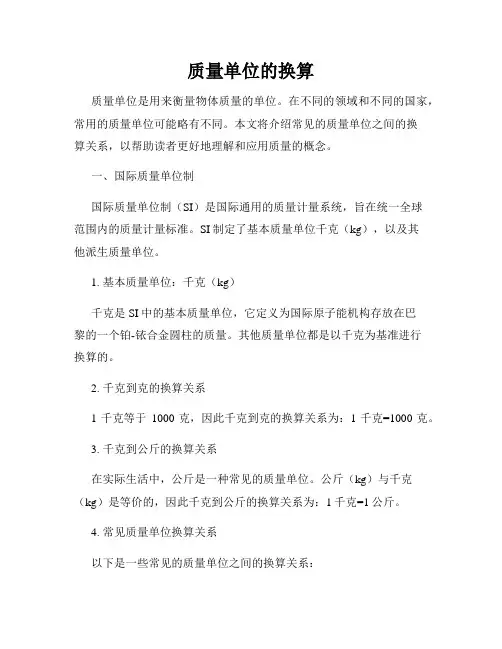 质量单位的换算

质量单位是用来衡量物体质量的单位。在不同的领域和不同的国家，常用的质量单位可能略有不同。本文将介绍常见的质量单位之间的换算关系，以帮助读者更好地理解和应用质量的概念。

一、国际质量单位制

国际质量单位制（SI）是国际通用的质量计量系统，旨在统一全球范围内的质量计量标准。SI 制定了基本质量单位千克（kg），以及其他派生质量单位。

1. 基本质量单位：千克（kg）

千克是 SI 中的基本质量单位，它定义为国际原子能机构存放在巴黎的一个铂-铱合金圆柱的质量。其他质量单位都是以千克为基准进行换算的。

2. 千克到克的换算关系

1 千克等于 1000 克，因此千克到克的换算关系为：1 千克=1000 克。

3. 千克到公斤的换算关系

在实际生活中，公斤是一种常见的质量单位。公斤（kg）与千克（kg）是等价的，因此千克到公斤的换算关系为：1 千克=1 公斤。

4. 常见质量单位换算关系

以下是一些常见的质量单位之间的换算关系：